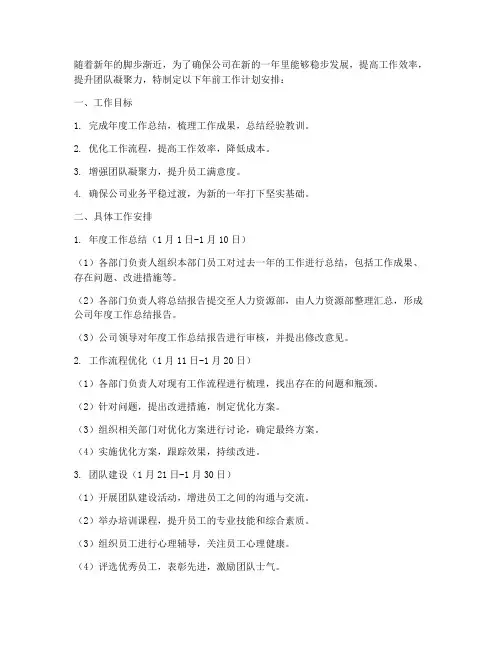 随着新年的脚步渐近，为了确保公司在新的一年里能够稳步发展，提高工作效率，提升团队凝聚力，特制定以下年前工作计划安排：

一、工作目标

1. 完成年度工作总结，梳理工作成果，总结经验教训。

2. 优化工作流程，提高工作效率，降低成本。

3. 增强团队凝聚力，提升员工满意度。

4. 确保公司业务平稳过渡，为新的一年打下坚实基础。

二、具体工作安排

1. 年度工作总结（1月1日-1月10日）

（1）各部门负责人组织本部门员工对过去一年的工作进行总结，包括工作成果、存在问题、改进措施等。

（2）各部门负责人将总结报告提交至人力资源部，由人力资源部整理汇总，形成公司年度工作总结报告。

（3）公司领导对年度工作总结报告进行审核，并提出修改意见。

2. 工作流程优化（1月11日-1月20日）

（1）各部门负责人对现有工作流程进行梳理，找出存在的问题和瓶颈。

（2）针对问题，提出改进措施，制定优化方案。

（3）组织相关部门对优化方案进行讨论，确定最终方案。

（4）实施优化方案，跟踪效果，持续改进。

3. 团队建设（1月21日-1月30日）

（1）开展团队建设活动，增进员工之间的沟通与交流。

（2）举办培训课程，提升员工的专业技能和综合素质。

（3）组织员工进行心理辅导，关注员工心理健康。

（4）评选优秀员工，表彰先进，激励团队士气。